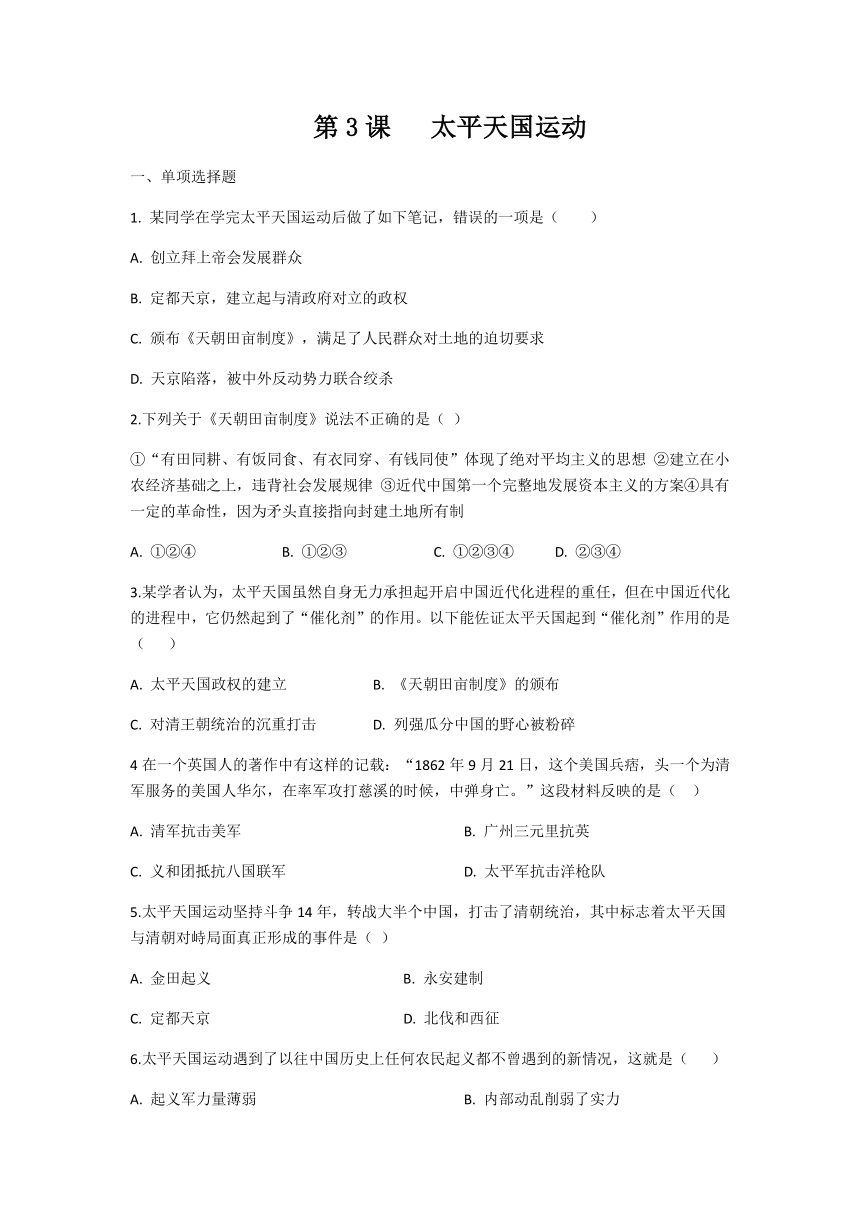 第 3 课　太平天国运动

一、单项选择题

1. 某同学在学完太平天国运动后做了如下笔记，错误的一项是（　　）

A. 创立拜上帝会发展群众

B. 定都天京，建立起与清政府对立的政权

C. 颁布《天朝田亩制度》，满足了人民群众对土地的迫切要求

D. 天京陷落，被中外反动势力联合绞杀

2.下列关于《天朝田亩制度》说法不正确的是（ ）

①“有田同耕、有饭同食、有衣同穿、有钱同使”体现了绝对平均主义的思想 ②建立在小农经济基础之上，违背社会发展规律 ③近代中国第一个完整地发展资本主义的方案④具有一定的革命性，因为矛头直接指向封建土地所有制

A. ①②④　　B. ①②③　　C. ①②③④　　D. ②③④

3.某学者认为，太平天国虽然自身无力承担起开启中国近代化进程的重任，但在中国近代化的进程中，它仍然起到了“催化剂”的作用。以下能佐证太平天国起到“催化剂”作用的是（　　）

A. 太平天国政权的建立　　B. 《天朝田亩制度》的颁布

C. 对清王朝统治的沉重打击　　D. 列强瓜分中国的野心被粉碎

4 在一个英国人的著作中有这样的记载：“1862 年 9 月 21 日，这个美国兵痞，头一个为清军服务的美国人华尔，在率军攻打慈溪的时候，中弹身亡。”这段材料反映的是（　）

A. 清军抗击美军　　B. 广州三元里抗英

C. 义和团抵抗八国联军　　D. 太平军抗击洋枪队

5.太平天国运动坚持斗争 14 年，转战大半个中国，打击了清朝统治，其中标志着太平天国与清朝对峙局面真正形成的事件是（ ）

A. 金田起义　　B. 永安建制

C. 定都天京　　D. 北伐和西征

6.太平天国运动遇到了以往中国历史上任何农民起义都不曾遇到的新情况，这就是（　　）

A. 起义军力量薄弱　　B. 内部动乱削弱了实力